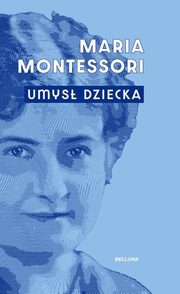 MARIA MONTESSORI

UMYSŁ DZIECKA

BELLONA